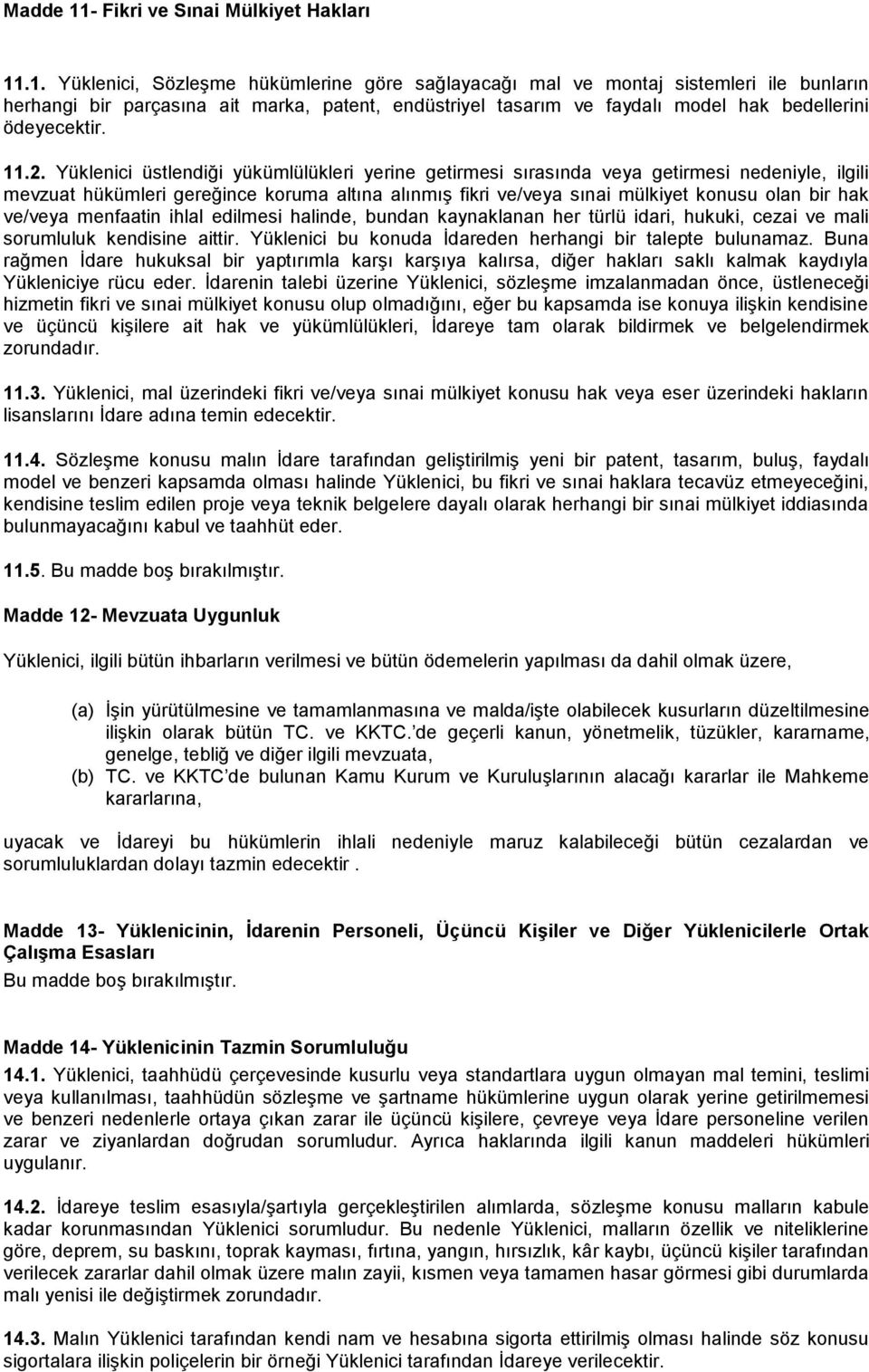 Madde 11- Fikri ve Sınai Mülkiyet Hakları

11.1. Yüklenici, Sözleşme hükümlerine göre sağlayacağı mal ve montaj sistemleri ile bunların herhangi bir parçasına ait marka, patent, endüstriyel tasarım ve faydalı model hak bedellerini ödeyecektir.

11.2. Yüklenici üstlendiği yükümlülükleri yerine getirmesi sırasında veya getirmesi nedeniyle, ilgili mevzuat hükümleri gereğince koruma altına alınmış fikri ve/veya sınai mülkiyet konusu olan bir hak ve/veya menfaatin ihlal edilmesi halinde, bundan kaynaklanan her türlü idari, hukuki, cezai ve mali sorumluluk kendisine aittir. Yüklenici bu konuda İdareden herhangi bir talepte bulunamaz. Buna rağmen İdare hukuksal bir yaptırımla karşı karşıya kalırsa, diğer hakları saklı kalmak kaydıyla Yükleniciye rücu eder. İdarenin talebi üzerine Yüklenici, sözleşme imzalanmadan önce, üstleneceği hizmetin fikri ve sınai mülkiyet konusu olup olmadığını, eğer bu kapsamda ise konuya ilişkin kendisine ve üçüncü kişilere ait hak ve yükümlülükleri, İdareye tam olarak bildirmek ve belgelendirmek zorundadır.

11.3. Yüklenici, mal üzerindeki fikri ve/veya sınai mülkiyet konusu hak veya eser üzerindeki hakların lisanslarını İdare adına temin edecektir.

11.4. Sözleşme konusu malın İdare tarafından geliştirilmiş yeni bir patent, tasarım, buluş, faydalı model ve benzeri kapsamda olması halinde Yüklenici, bu fikri ve sınai haklara tecavüz etmeyeceğini, kendisine teslim edilen proje veya teknik belgelere dayalı olarak herhangi bir sınai mülkiyet iddiasında bulunmayacağını kabul ve taahhüt eder.

11.5. Bu madde boş bırakılmıştır.

Madde 12- Mevzuata Uygunluk

Yüklenici, ilgili bütün ihbarların verilmesi ve bütün ödemelerin yapılması da dahil olmak üzere,

(a) İşin yürütülmesine ve tamamlanmasına ve malda/işte olabilecek kusurların düzeltilmesine ilişkin olarak bütün TC. ve KKTC.'de geçerli kanun, yönetmelik, tüzükler, kararname, genelge, tebliğ ve diğer ilgili mevzuata,
(b) TC. ve KKTC'de bulunan Kamu Kurum ve Kuruluşlarının alacağı kararlar ile Mahkeme kararlarına,

uyacak ve İdareyi bu hükümlerin ihlali nedeniyle maruz kalabileceği bütün cezalardan ve sorumluluklardan dolayı tazmin edecektir .

Madde 13- Yüklenicinin, İdarenin Personeli, Üçüncü Kişiler ve Diğer Yüklenicilerle Ortak Çalışma Esasları
Bu madde boş bırakılmıştır.

Madde 14- Yüklenicinin Tazmin Sorumluluğu
14.1. Yüklenici, taahhüdü çerçevesinde kusurlu veya standartlara uygun olmayan mal temini, teslimi veya kullanılması, taahhüdün sözleşme ve şartname hükümlerine uygun olarak yerine getirilmemesi ve benzeri nedenlerle ortaya çıkan zarar ile üçüncü kişilere, çevreye veya İdare personeline verilen zarar ve ziyanlardan doğrudan sorumludur. Ayrıca haklarında ilgili kanun maddeleri hükümleri uygulanır.

14.2. İdareye teslim esasıyla/şartıyla gerçekleştirilen alımlarda, sözleşme konusu malların kabule kadar korunmasından Yüklenici sorumludur. Bu nedenle Yüklenici, malların özellik ve niteliklerine göre, deprem, su baskını, toprak kayması, fırtına, yangın, hırsızlık, kâr kaybı, üçüncü kişiler tarafından verilecek zararlar dahil olmak üzere malın zayii, kısmen veya tamamen hasar görmesi gibi durumlarda malı yenisi ile değiştirmek zorundadır.

14.3. Malın Yüklenici tarafından kendi nam ve hesabına sigorta ettirilmiş olması halinde söz konusu sigortalara ilişkin poliçelerin bir örneği Yüklenici tarafından İdareye verilecektir.